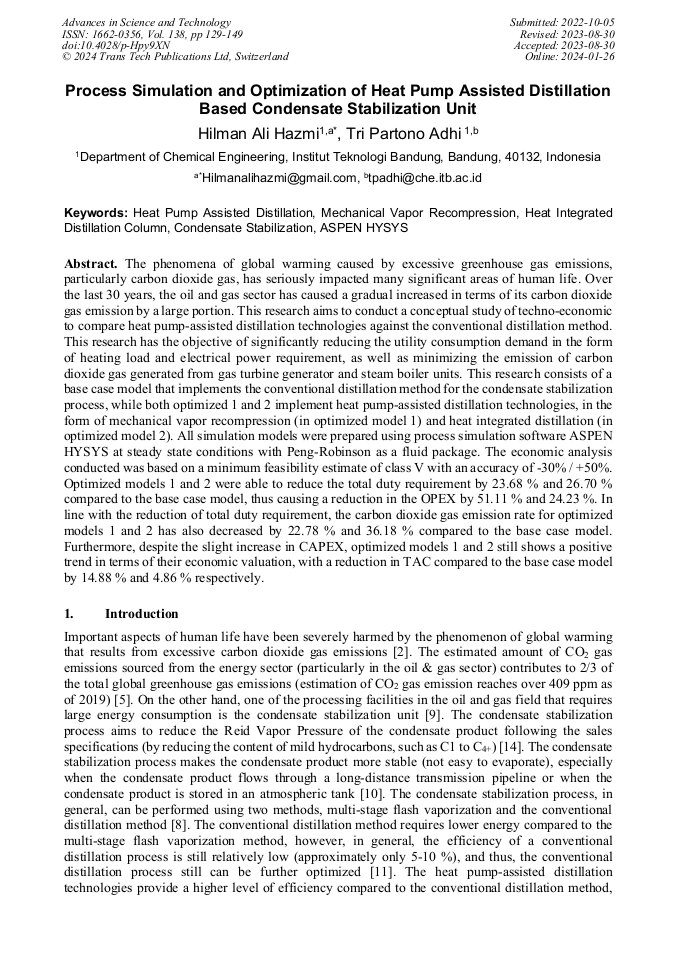 Advances in Science and Technology
ISSN: 1662-0356, Vol. 138, pp 129-149
doi:10.4028/p-Hpy9XN
© 2024 Trans Tech Publications Ltd, Switzerland

Submitted: 2022-10-05
Revised: 2023-08-30
Accepted: 2023-08-30
Online: 2024-01-26

Process Simulation and Optimization of Heat Pump Assisted Distillation Based Condensate Stabilization Unit

Hilman Ali Hazmi$^{1,a*}$, Tri Partono Adhi $^{1,b}$

$^1$Department of Chemical Engineering, Institut Teknologi Bandung, Bandung, 40132, Indonesia

$^{a*}$Hilmanalihazmi@gmail.com, $^b$tpadhi@che.itb.ac.id

Keywords: Heat Pump Assisted Distillation, Mechanical Vapor Recompression, Heat Integrated Distillation Column, Condensate Stabilization, ASPEN HYSYS

Abstract. The phenomena of global warming caused by excessive greenhouse gas emissions, particularly carbon dioxide gas, has seriously impacted many significant areas of human life. Over the last 30 years, the oil and gas sector has caused a gradual increased in terms of its carbon dioxide gas emission by a large portion. This research aims to conduct a conceptual study of techno-economic to compare heat pump-assisted distillation technologies against the conventional distillation method. This research has the objective of significantly reducing the utility consumption demand in the form of heating load and electrical power requirement, as well as minimizing the emission of carbon dioxide gas generated from gas turbine generator and steam boiler units. This research consists of a base case model that implements the conventional distillation method for the condensate stabilization process, while both optimized 1 and 2 implement heat pump-assisted distillation technologies, in the form of mechanical vapor recompression (in optimized model 1) and heat integrated distillation (in optimized model 2). All simulation models were prepared using process simulation software ASPEN HYSYS at steady state conditions with Peng-Robinson as a fluid package. The economic analysis conducted was based on a minimum feasibility estimate of class V with an accuracy of -30% / +50%. Optimized models 1 and 2 were able to reduce the total duty requirement by 23.68 % and 26.70 % compared to the base case model, thus causing a reduction in the OPEX by 51.11 % and 24.23 %. In line with the reduction of total duty requirement, the carbon dioxide gas emission rate for optimized models 1 and 2 has also decreased by 22.78 % and 36.18 % compared to the base case model. Furthermore, despite the slight increase in CAPEX, optimized models 1 and 2 still shows a positive trend in terms of their economic valuation, with a reduction in TAC compared to the base case model by 14.88 % and 4.86 % respectively.

1. Introduction

Important aspects of human life have been severely harmed by the phenomenon of global warming that results from excessive carbon dioxide gas emissions [2]. The estimated amount of $CO_2$ gas emissions sourced from the energy sector (particularly in the oil & gas sector) contributes to 2/3 of the total global greenhouse gas emissions (estimation of $CO_2$ gas emission reaches over 409 ppm as of 2019) [5]. On the other hand, one of the processing facilities in the oil and gas field that requires large energy consumption is the condensate stabilization unit [9]. The condensate stabilization process aims to reduce the Reid Vapor Pressure of the condensate product following the sales specifications (by reducing the content of mild hydrocarbons, such as C1 to $C_{4+}$) [14]. The condensate stabilization process makes the condensate product more stable (not easy to evaporate), especially when the condensate product flows through a long-distance transmission pipeline or when the condensate product is stored in an atmospheric tank [10]. The condensate stabilization process, in general, can be performed using two methods, multi-stage flash vaporization and the conventional distillation method [8]. The conventional distillation method requires lower energy compared to the multi-stage flash vaporization method, however, in general, the efficiency of a conventional distillation process is still relatively low (approximately only 5-10 %), and thus, the conventional distillation process still can be further optimized [11]. The heat pump-assisted distillation technologies provide a higher level of efficiency compared to the conventional distillation method,